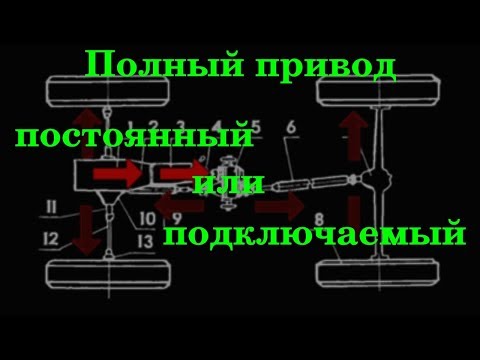 Полный привод

постоянный

или

подключаемый

1 2 3 4 5 6

11 10 9 8

12 13